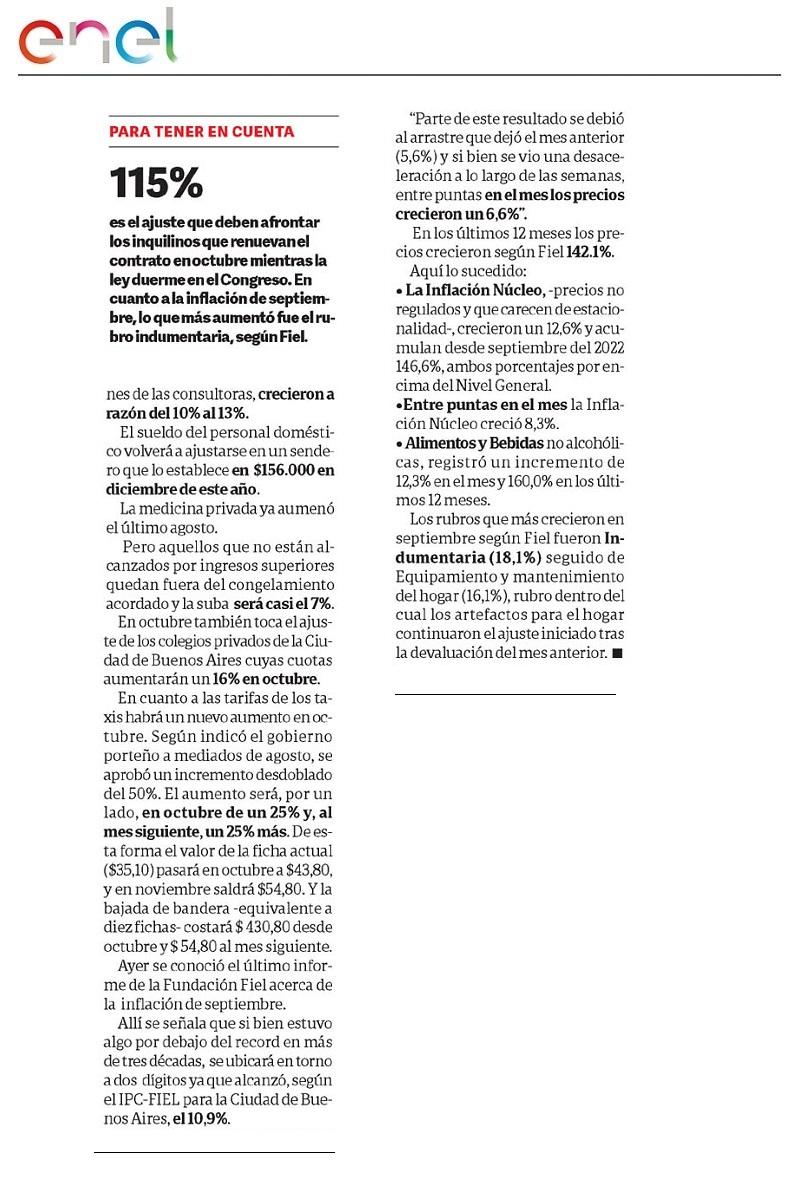 enel

PARA TENER EN CUENTA

115%

es el ajuste que deben afrontar los inquilinos que renuevan el contrato en octubre mientras la ley duerme en el Congreso. En cuanto a la inflación de septiembre, lo que más aumentó fue el rubro indumentaria, según Fiel.

nes de las consultoras, crecieron a razón del 10% al 13%.

El sueldo del personal doméstico volverá a ajustarse en un sendero que lo establece en $156.000 en diciembre de este año.

La medicina privada ya aumenó el último agosto.

Pero aquellos que no están alcanzados por ingresos superiores quedan fuera del congelamiento acordado y la suba será casi el 7%.

En octubre también toca el ajuste de los colegios privados de la Ciudad de Buenos Aires cuyas cuotas aumentarán un 16% en octubre.

En cuanto a las tarifas de los taxis habrá un nuevo aumento en octubre. Según indicó el gobierno porteño a mediados de agosto, se aprobó un incremento desdoblado del 50%. El aumento será, por un lado, en octubre de un 25% y, al mes siguiente, un 25% más. De esta forma el valor de la ficha actual ($35,10) pasará en octubre a $43,80, y en noviembre saldrá $54,80. Y la bajada de bandera -equivalente a diez fichas- costará $ 430,80 desde octubre y $ 54,80 al mes siguiente.

Ayer se conoció el último informe de la Fundación Fiel acerca de la inflación de septiembre.

Allí se señala que si bien estuvo algo por debajo del record en más de tres décadas, se ubicará en torno a dos dígitos ya que alcanzó, según el IPC-FIEL para la Ciudad de Buenos Aires, el 10,9%.

"Parte de este resultado se debió al arrastre que dejó el mes anterior (5,6%) y si bien se vio una desaceleración a lo largo de las semanas, entre puntas en el mes los precios crecieron un 6,6%".

En los últimos 12 meses los precios crecieron según Fiel 142.1%.

Aquí lo sucedido:

• La Inflación Núcleo, -precios no regulados y que carecen de estacionalidad-, crecieron un 12,6% y acumulan desde septiembre del 2022 146,6%, ambos porcentajes por encima del Nivel General.

•Entre puntas en el mes la Inflación Núcleo creció 8,3%.

• Alimentos y Bebidas no alcohólicas, registró un incremento de 12,3% en el mes y 160,0% en los últimos 12 meses.

Los rubros que más crecieron en septiembre según Fiel fueron Indumentaria (18,1%) seguido de Equipamiento y mantenimiento del hogar (16,1%), rubro dentro del cual los artefactos para el hogar continuaron el ajuste iniciado tras la devaluación del mes anterior. ■